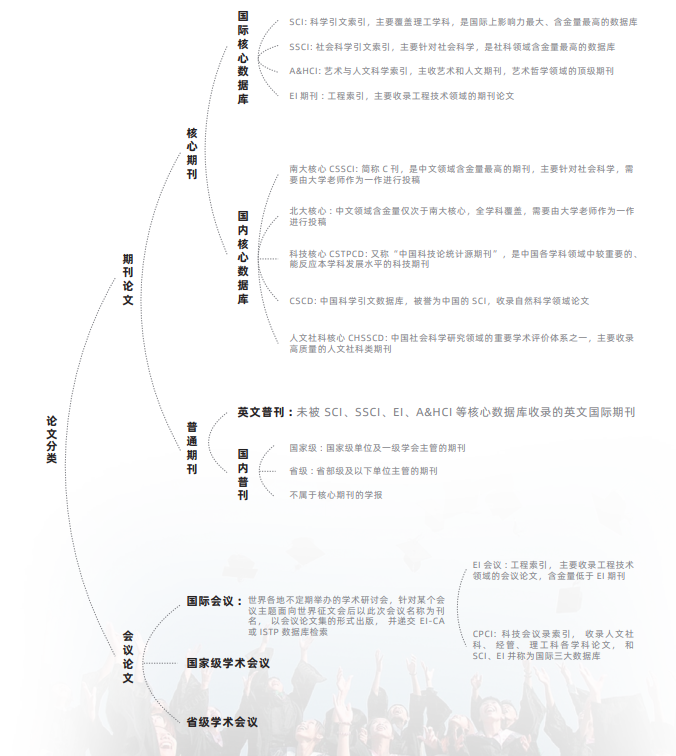 论文分类

期刊论文

核心期刊

国际核心数据库

SCI: 科学引文索引，主要覆盖理工学科，是国际上影响力最大、含金量最高的数据库

SSCI: 社会科学引文索引，主要针对社会科学，是社科领域含金量最高的数据库

A&HCI: 艺术与人文科学索引，主收艺术和人文期刊，艺术哲学领域的顶级期刊

EI 期刊：工程索引，主要收录工程技术领域的期刊论文

国内核心数据库

南大核心 CSSCI: 简称 C 刊，是中文领域含金量最高的期刊，主要针对社会科学，需要由大学老师作为一作进行投稿

北大核心：中文领域含金量仅次于南大核心，全学科覆盖，需要由大学老师作为一作进行投稿

科技核心 CSTPCD: 又称“中国科技论统计源期刊”，是中国各学科领域中较重要的、能反应本学科发展水平的科技期刊

CSCD: 中国科学引文数据库，被誉为中国的 SCI，收录自然科学领域论文

人文社科核心 CHSSCD: 中国社会科学研究领域的重要学术评价体系之一，主要收录高质量的人文社科类期刊

普通期刊

英文普刊：未被 SCI、SSCI、EI、A&HCI 等核心数据库收录的英文国际期刊

国内普刊

国家级：国家级单位及一级学会主管的期刊

省级：省部级及以下单位主管的期刊

不属于核心期刊的学报

会议论文

国际会议：世界各地不定期举办的学术研讨会，针对某个会议主题面向世界征文会后以此次会议名称为刊名，以会议论文集的形式出版，并递交 EI-CA 或 ISTP 数据库检索

EI 会议：工程索引，主要收录工程技术领域的会议论文，含金量低于 EI 期刊

CPCI: 科技会议录索引，收录人文社科、经管、理工科各学科论文，和 SCI、EI 并称为国际三大数据库

国家级学术会议

省级学术会议